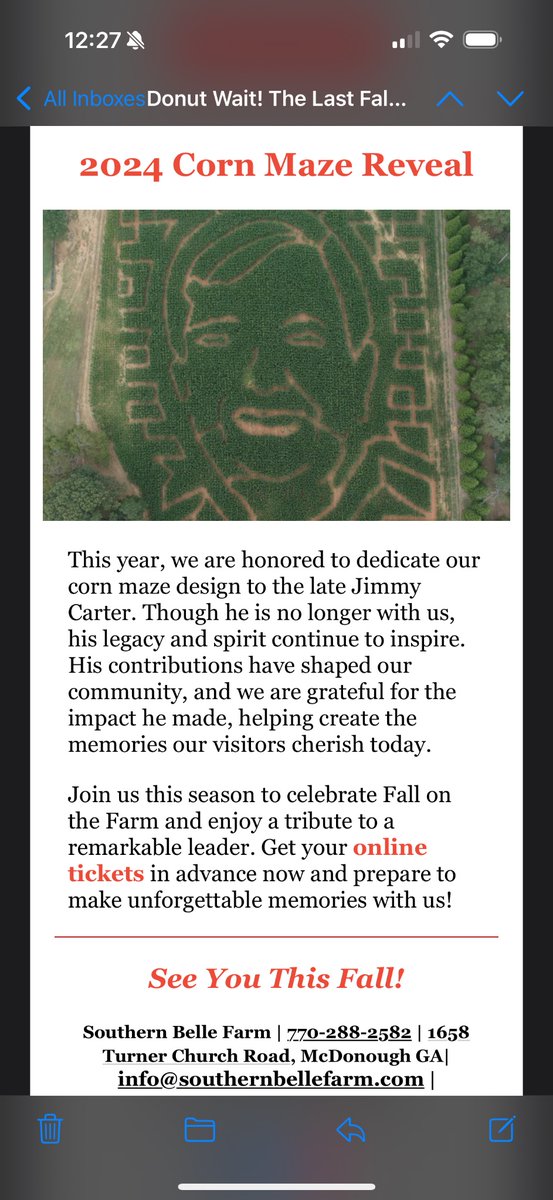 12:27

All Inboxes Donut Wait! The Last Fal...

2024 Corn Maze Reveal

This year, we are honored to dedicate our corn maze design to the late Jimmy Carter. Though he is no longer with us, his legacy and spirit continue to inspire. His contributions have shaped our community, and we are grateful for the impact he made, helping create the memories our visitors cherish today.

Join us this season to celebrate Fall on the Farm and enjoy a tribute to a remarkable leader. Get your online tickets in advance now and prepare to make unforgettable memories with us!

See You This Fall!

Southern Belle Farm | 770-288-2582 | 1658 Turner Church Road, McDonough GA| info@southernbellefarm.com |